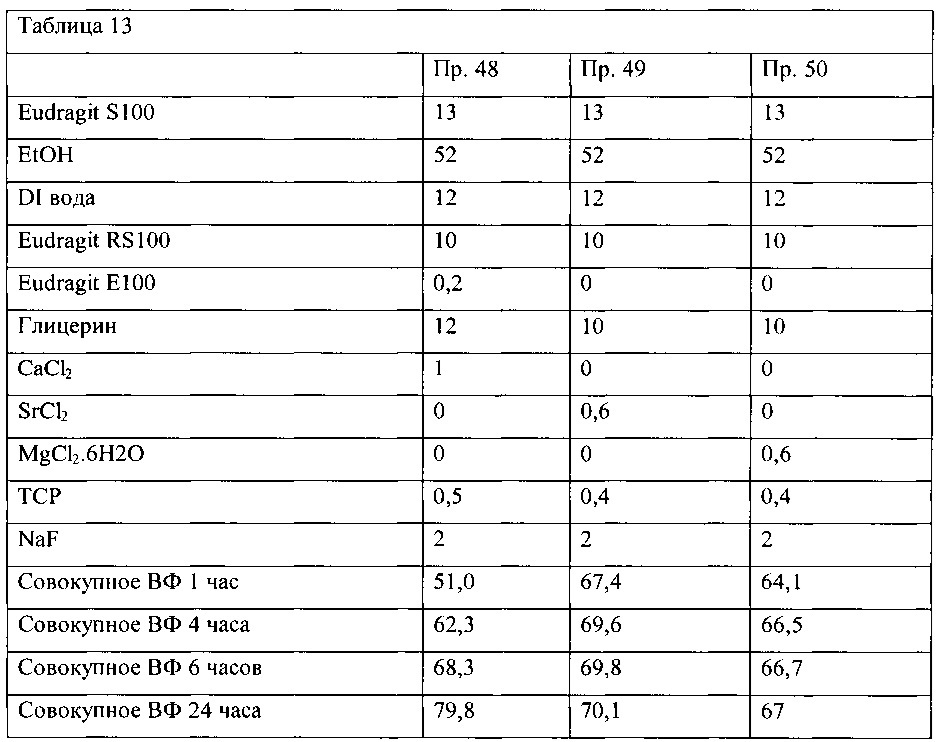 Таблица 13

| | Пр. 48 | Пр. 49 | Пр. 50 |
|---|---|---|---|
| Eudragit S100 | 13 | 13 | 13 |
| EtOH | 52 | 52 | 52 |
| DI вода | 12 | 12 | 12 |
| Eudragit RS100 | 10 | 10 | 10 |
| Eudragit E100 | 0,2 | 0 | 0 |
| Глицерин | 12 | 10 | 10 |
| $CaCl_2$ | 1 | 0 | 0 |
| $SrCl_2$ | 0 | 0,6 | 0 |
| $MgCl_2$.6H2O | 0 | 0 | 0,6 |
| TCP | 0,5 | 0,4 | 0,4 |
| NaF | 2 | 2 | 2 |
| Совокупное ВФ 1 час | 51,0 | 67,4 | 64,1 |
| Совокупное ВФ 4 часа | 62,3 | 69,6 | 66,5 |
| Совокупное ВФ 6 часов | 68,3 | 69,8 | 66,7 |
| Совокупное ВФ 24 часа | 79,8 | 70,1 | 67 |